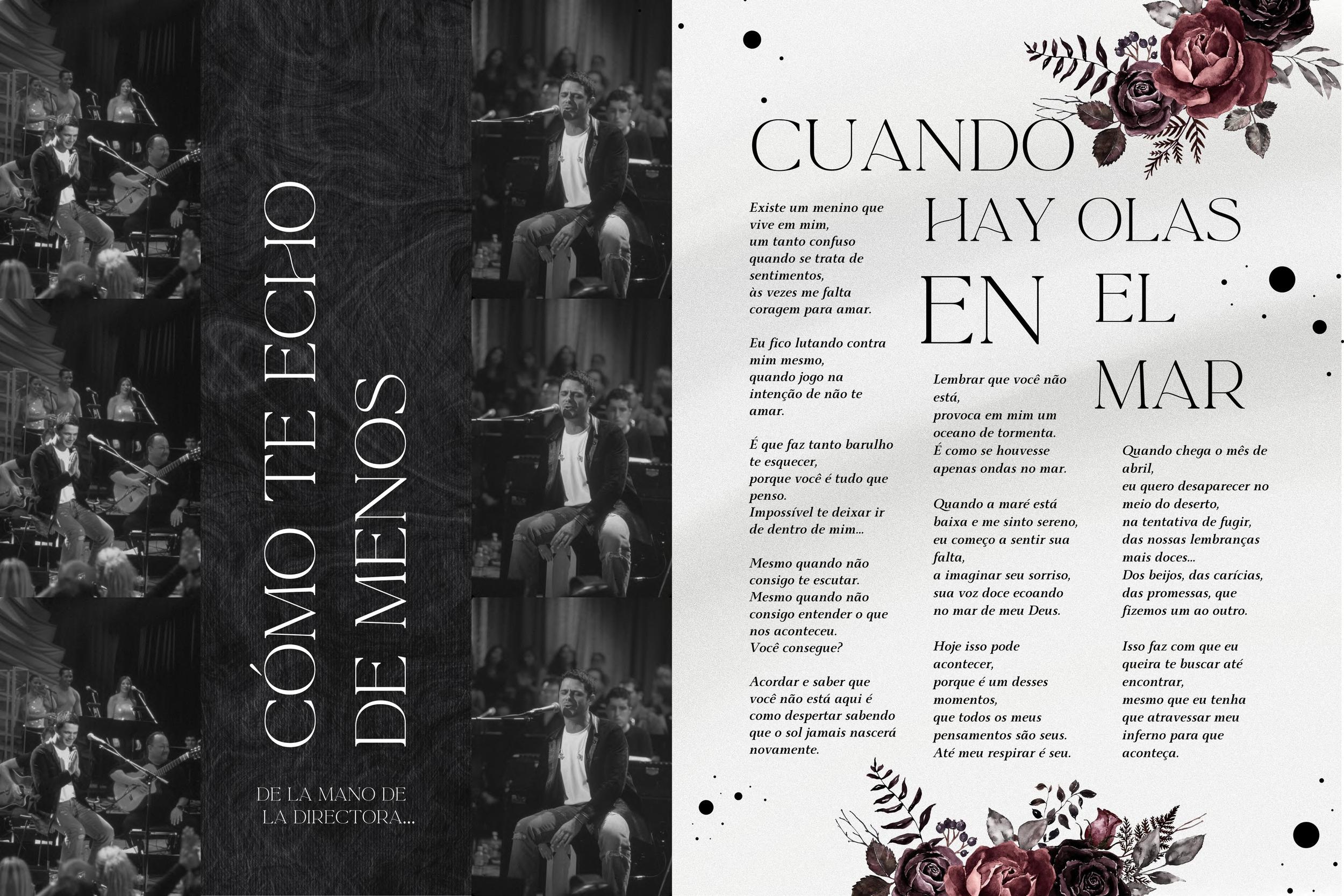 CÓMO TE ECHO
DE MENOS

DE LA MANO DE
LA DIRECTORA...

CUANDO
HAY OLAS
EN EL
MAR

Existe um menino que vive em mim, um tanto confuso quando se trata de sentimentos, às vezes me falta coragem para amar.

Eu fico lutando contra mim mesmo, quando jogo na intenção de não te amar.

É que faz tanto barulho te esquecer, porque você é tudo que penso. Impossível te deixar ir de dentro de mim...

Mesmo quando não consigo te escutar. Mesmo quando não consigo entender o que nos aconteceu. Você consegue?

Acordar e saber que você não está aqui é como despertar sabendo que o sol jamais nascerá novamente.

Lembrar que você não está, provoca em mim um oceano de tormenta. É como se houvesse apenas ondas no mar.

Quando a maré está baixa e me sinto sereno, eu começo a sentir sua falta, a imaginar seu sorriso, sua voz doce ecoando no mar de meu Deus.

Hoje isso pode acontecer, porque é um desses momentos, que todos os meus pensamentos são seus. Até meu respirar é seu.

Quando chega o mês de abril, eu quero desaparecer no meio do deserto, na tentativa de fugir, das nossas lembranças mais doces... Dos beijos, das carícias, das promessas, que fizemos um ao outro.

Isso faz com que eu queira te buscar até encontrar, mesmo que eu tenha que atravessar meu inferno para que aconteça.